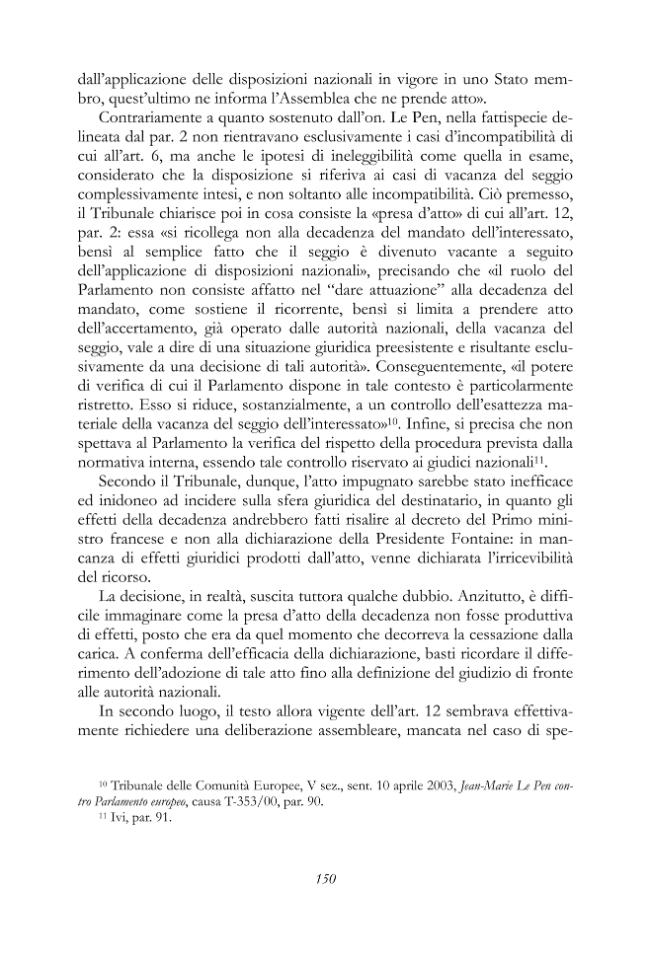 dall'applicazione delle disposizioni nazionali in vigore in uno Stato membro, quest'ultimo ne informa l'Assemblea che ne prende atto».

Contrariamente a quanto sostenuto dall'on. Le Pen, nella fattispecie delineata dal par. 2 non rientravano esclusivamente i casi d'incompatibilità di cui all'art. 6, ma anche le ipotesi di ineleggibilità come quella in esame, considerato che la disposizione si riferiva ai casi di vacanza del seggio complessivamente intesi, e non soltanto alle incompatibilità. Ciò premesso, il Tribunale chiarisce poi in cosa consiste la «presa d'atto» di cui all'art. 12, par. 2: essa «si ricollega non alla decadenza del mandato dell'interessato, bensì al semplice fatto che il seggio è divenuto vacante a seguito dell'applicazione di disposizioni nazionali», precisando che «il ruolo del Parlamento non consiste affatto nel "dare attuazione" alla decadenza del mandato, come sostiene il ricorrente, bensì si limita a prendere atto dell'accertamento, già operato dalle autorità nazionali, della vacanza del seggio, vale a dire di una situazione giuridica preesistente e risultante esclusivamente da una decisione di tali autorità». Conseguentemente, «il potere di verifica di cui il Parlamento dispone in tale contesto è particolarmente ristretto. Esso si riduce, sostanzialmente, a un controllo dell'esattezza materiale della vacanza del seggio dell'interessato»$^{10}$. Infine, si precisa che non spettava al Parlamento la verifica del rispetto della procedura prevista dalla normativa interna, essendo tale controllo riservato ai giudici nazionali$^{11}$.

Secondo il Tribunale, dunque, l'atto impugnato sarebbe stato inefficace ed inidoneo ad incidere sulla sfera giuridica del destinatario, in quanto gli effetti della decadenza andrebbero fatti risalire al decreto del Primo ministro francese e non alla dichiarazione della Presidente Fontaine: in mancanza di effetti giuridici prodotti dall'atto, venne dichiarata l'irricevibilità del ricorso.

La decisione, in realtà, suscita tuttora qualche dubbio. Anzitutto, è difficile immaginare come la presa d'atto della decadenza non fosse produttiva di effetti, posto che era da quel momento che decorreva la cessazione dalla carica. A conferma dell'efficacia della dichiarazione, basti ricordare il differimento dell'adozione di tale atto fino alla definizione del giudizio di fronte alle autorità nazionali.

In secondo luogo, il testo allora vigente dell'art. 12 sembrava effettivamente richiedere una deliberazione assembleare, mancata nel caso di spe-

$^{10}$ Tribunale delle Comunità Europee, V sez., sent. 10 aprile 2003, Jean-Marie Le Pen contro Parlamento europeo, causa T-353/00, par. 90.

$^{11}$ Ivi, par. 91.

150